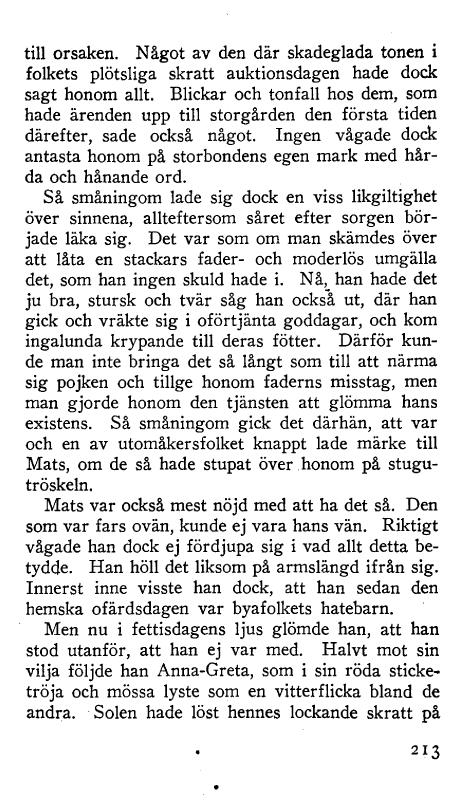 till orsaken. Något av den där skadeglada tonen i folkets plötsliga skratt auktionsdagen hade dock sagt honom allt. Blickar och tonfall hos dem, som hade ärenden upp till storgården den första tiden därefter, sade också något. Ingen vågade dock antasta honom på storbondens egen mark med hårda och hånande ord.

Så småningom lade sig dock en viss likgiltighet över sinnena, allteftersom såret efter sorgen började läka sig. Det var som om man skämdes över att låta en stackars fader- och moderlös umgälla det, som han ingen skuld hade i. Nå, han hade det ju bra, stursk och tvär såg han också ut, där han gick och vräkte sig i oförtjänta goddagar, och kom ingalunda krypande till deras fötter. Därför kunde man inte bringa det så långt som till att närma sig pojken och tillge honom faderns misstag, men man gjorde honom den tjänsten att glömma hans existens. Så småningom gick det därhän, att var och en av utomåkersfolket knappt lade märke till Mats, om de så hade stupat över honom på stugutröskeln.

Mats var också mest nöjd med att ha det så. Den som var fars ovän, kunde ej vara hans vän. Riktigt vågade han dock ej fördjupa sig i vad allt detta betydde. Han höll det liksom på armslängd ifrån sig. Innerst inne visste han dock, att han sedan den hemska ofärdsdagen var byafolkets hatebarn.

Men nu i fettisdagens ljus glömde han, att han stod utanför, att han ej var med. Halvt mot sin vilja följde han Anna-Greta, som i sin röda sticketröja och mössa lyste som en vitterflicka bland de andra. Solen hade löst hennes lockande skratt på

213